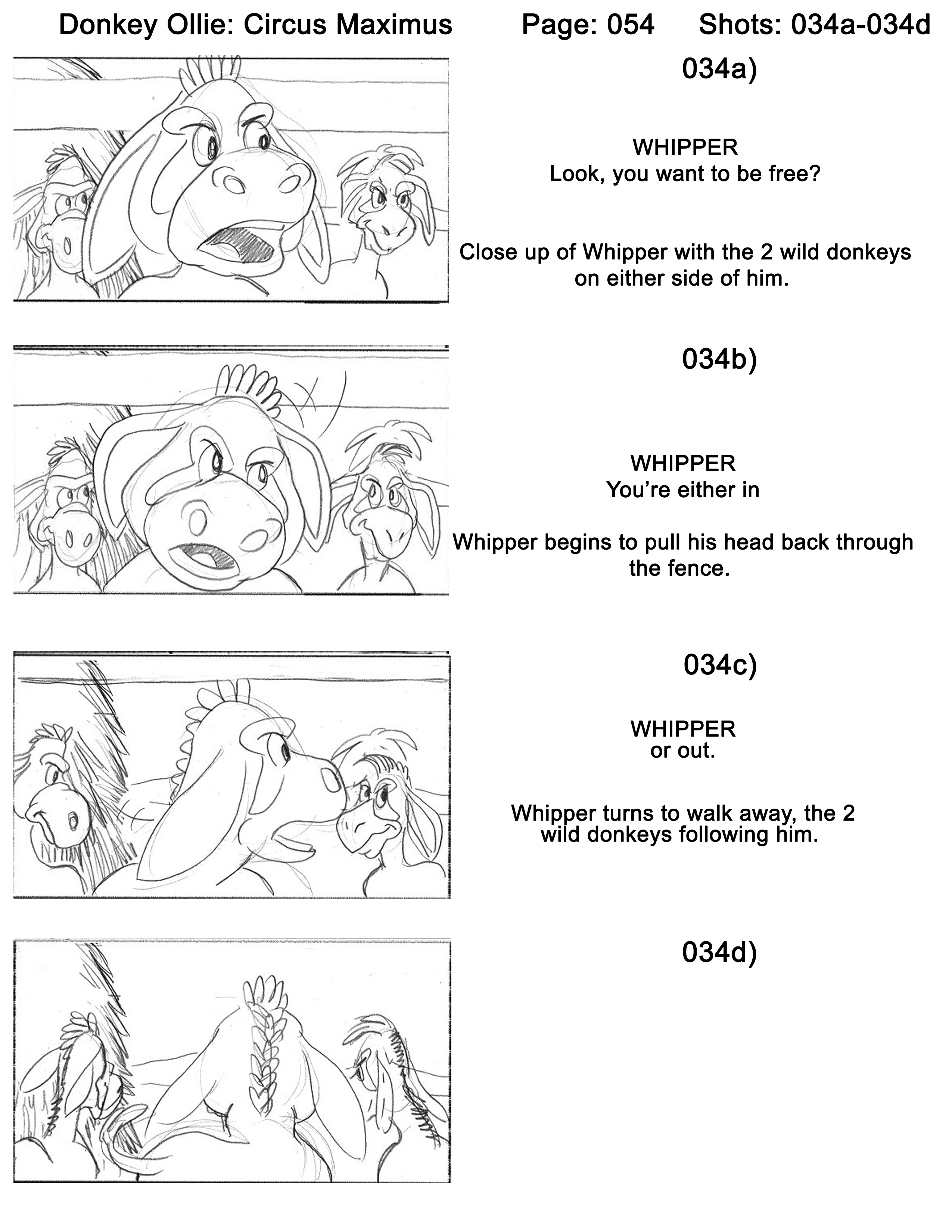 Donkey Ollie: Circus Maximus Page: 054 Shots: 034a-034d

034a)

WHIPPER
Look, you want to be free?

Close up of Whipper with the 2 wild donkeys on either side of him.

034b)

WHIPPER
You're either in

Whipper begins to pull his head back through the fence.

034c)

WHIPPER
or out.

Whipper turns to walk away, the 2 wild donkeys following him.

034d)